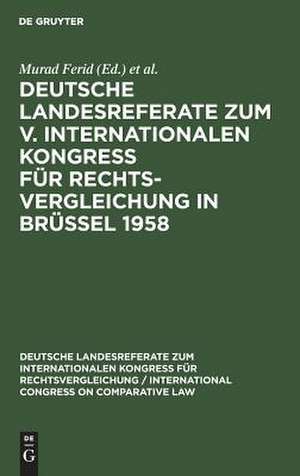 DE GRUYTER

Murad Ferid (Ed.) et al.

DEUTSCHE LANDESREFERATE ZUM V. INTERNATIONALEN KONGRESS FÜR RECHTSVERGLEICHUNG IN BRÜSSEL 1958

DEUTSCHE LANDESREFERATE ZUM INTERNATIONALEN KONGRESS FÜR RECHTSVERGLEICHUNG / INTERNATIONAL CONGRESS ON COMPARATIVE LAW

DE G